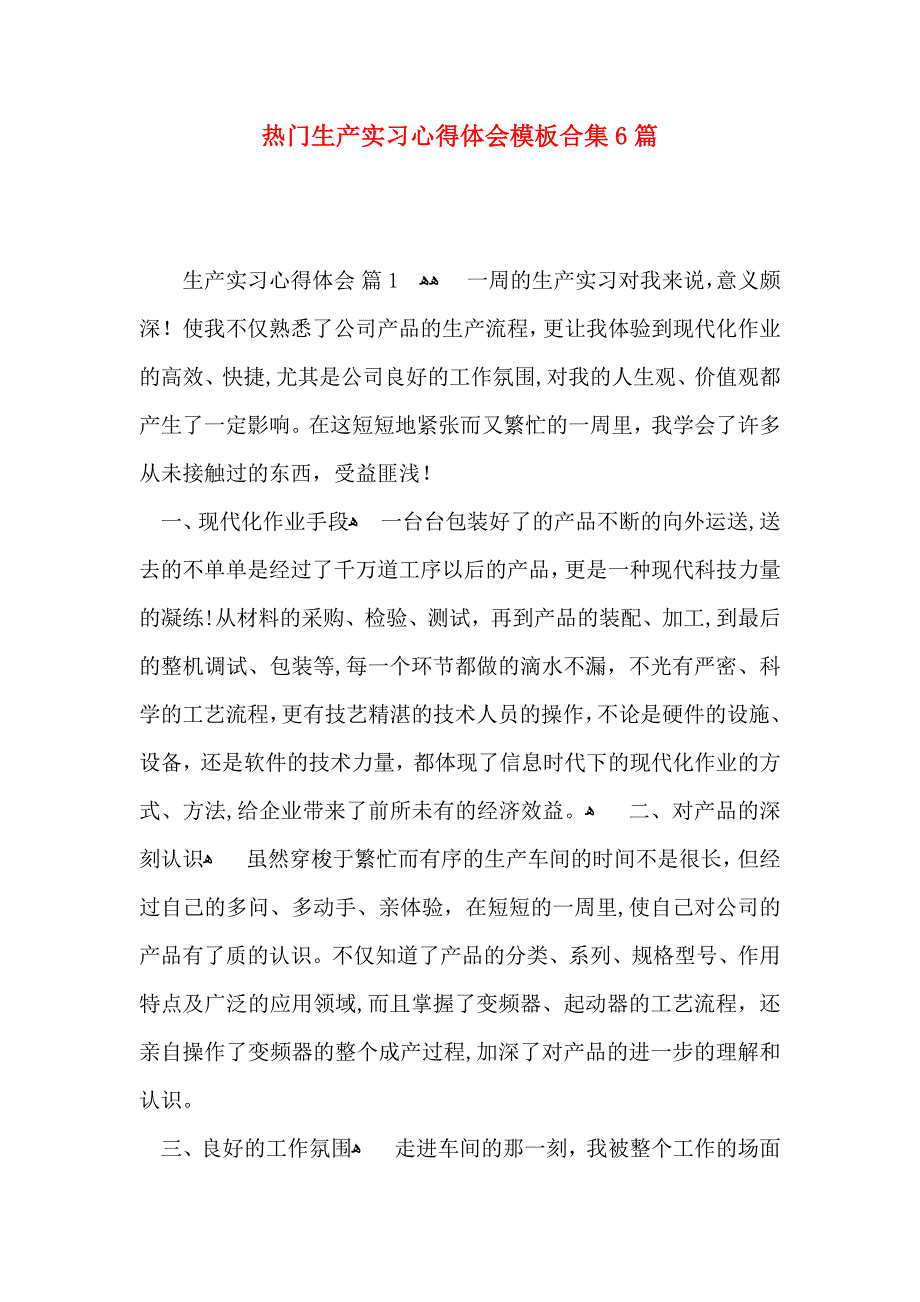 热门生产实习心得体会模板合集6篇

生产实习心得体会 篇1 一周的生产实习对我来说，意义颇深！使我不仅熟悉了公司产品的生产流程，更让我体验到现代化作业的高效、快捷，尤其是公司良好的工作氛围，对我的人生观、价值观都产生了一定影响。在这短短地紧张而又繁忙的一周里，我学会了许多从未接触过的东西，受益匪浅！

一、现代化作业手段 一台台包装好了的产品不断的向外运送，送去的不单单是经过了千万道工序以后的产品，更是一种现代科技力量的凝练！从材料的采购、检验、测试，再到产品的装配、加工，到最后的整机调试、包装等，每一个环节都做的滴水不漏，不光有严密、科学的工艺流程，更有技艺精湛的技术人员的操作，不论是硬件的设施、设备，还是软件的技术力量，都体现了信息时代下的现代化作业的方式、方法，给企业带来了前所未有的经济效益。 二、对产品的深刻认识 虽然穿梭于繁忙而有序的生产车间的时间不是很长，但经过自己的多问、多动手、亲体验，在短短的一周里，使自己对公司的产品有了质的认识。不仅知道了产品的分类、系列、规格型号、作用特点及广泛的应用领域，而且掌握了变频器、起动器的工艺流程，还亲自操作了变频器的整个成产过程，加深了对产品的进一步的理解和认识。

三、良好的工作氛围 走进车间的那一刻，我被整个工作的场面